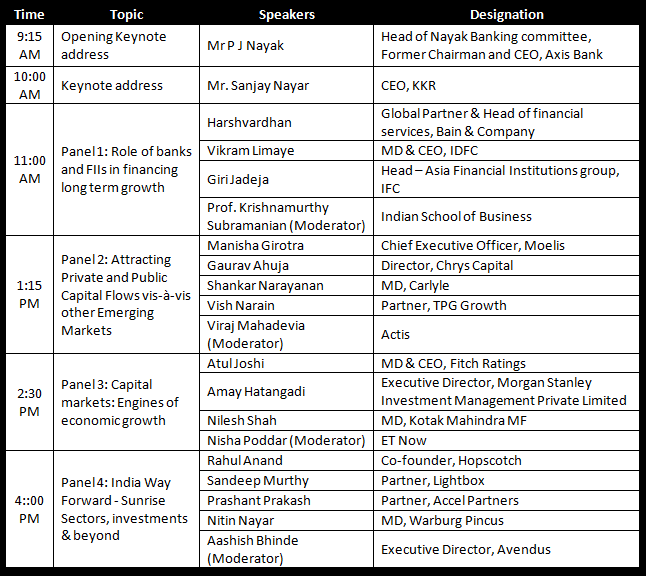 | Time | Topic | Speakers | Designation |
|---|---|---|---|
| 9:15 AM | Opening Keynote address | Mr P J Nayak | Head of Nayak Banking committee, Former Chairman and CEO, Axis Bank |
| 10:00 AM | Keynote address | Mr. Sanjay Nayar | CEO, KKR |
| 11:00 AM | Panel 1: Role of banks and FIIs in financing long term growth | Harshvardhan | Global Partner & Head of financial services, Bain & Company |
| | | Vikram Limaye | MD & CEO, IDFC |
| | | Giri Jadeja | Head – Asia Financial Institutions group, IFC |
| | | Prof. Krishnamurthy Subramanian (Moderator) | Indian School of Business |
| 1:15 PM | Panel 2: Attracting Private and Public Capital Flows vis-à-vis other Emerging Markets | Manisha Girotra | Chief Executive Officer, Moelis |
| | | Gaurav Ahuja | Director, Chrys Capital |
| | | Shankar Narayanan | MD, Carlyle |
| | | Vish Narain | Partner, TPG Growth |
| | | Viraj Mahadevia (Moderator) | Actis |
| 2:30 PM | Panel 3: Capital markets: Engines of economic growth | Atul Joshi | MD & CEO, Fitch Ratings |
| | | Amay Hatangadi | Executive Director, Morgan Stanley Investment Management Private Limited |
| | | Nilesh Shah | MD, Kotak Mahindra MF |
| | | Nisha Poddar (Moderator) | ET Now |
| 4::00 PM | Panel 4: India Way Forward - Sunrise Sectors, investments & beyond | Rahul Anand | Co-founder, Hopscotch |
| | | Sandeep Murthy | Partner, Lightbox |
| | | Prashant Prakash | Partner, Accel Partners |
| | | Nitin Nayar | MD, Warburg Pincus |
| | | Aashish Bhinde (Moderator) | Executive Director, Avendus |